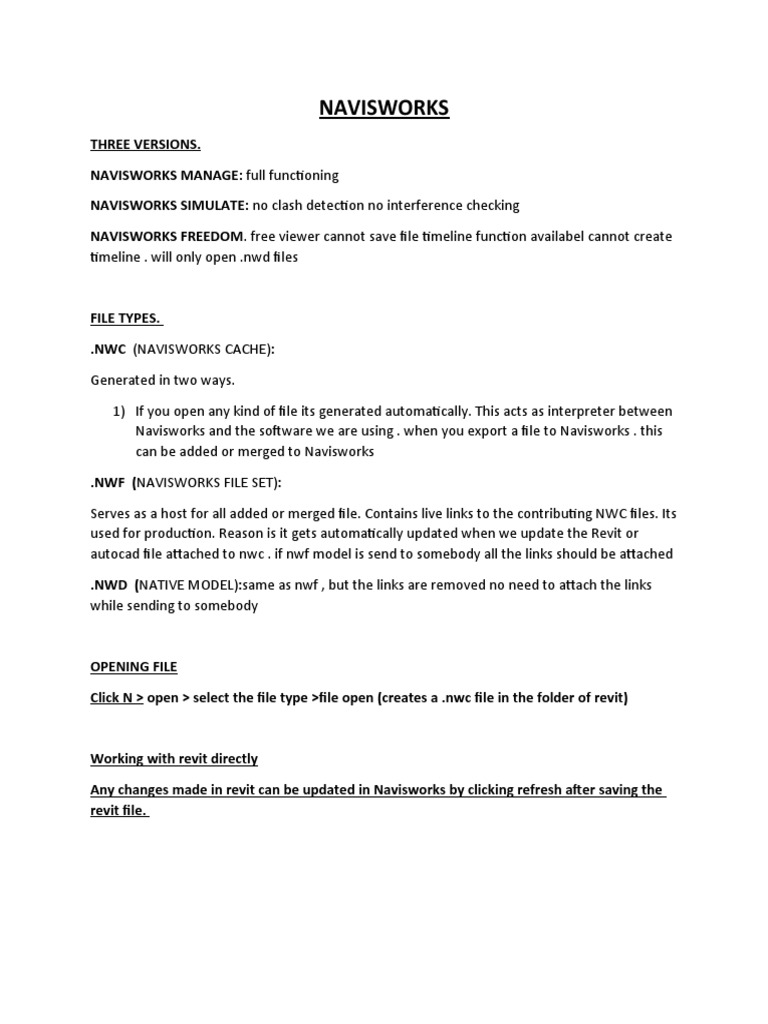 NAVISWORKS

THREE VERSIONS.

NAVISWORKS MANAGE: full functioning

NAVISWORKS SIMULATE: no clash detection no interference checking

NAVISWORKS FREEDOM. free viewer cannot save file timeline function availabel cannot create timeline . will only open .nwd files

FILE TYPES.

.NWC (NAVISWORKS CACHE):

Generated in two ways.

1) If you open any kind of file its generated automatically. This acts as interpreter between Navisworks and the software we are using . when you export a file to Navisworks . this can be added or merged to Navisworks

.NWF (NAVISWORKS FILE SET):

Serves as a host for all added or merged file. Contains live links to the contributing NWC files. Its used for production. Reason is it gets automatically updated when we update the Revit or autocad file attached to nwc . if nwf model is send to somebody all the links should be attached

.NWD (NATIVE MODEL):same as nwf , but the links are removed no need to attach the links while sending to somebody

OPENING FILE

Click N > open > select the file type >file open (creates a .nwc file in the folder of revit)

Working with revit directly

Any changes made in revit can be updated in Navisworks by clicking refresh after saving the revit file.